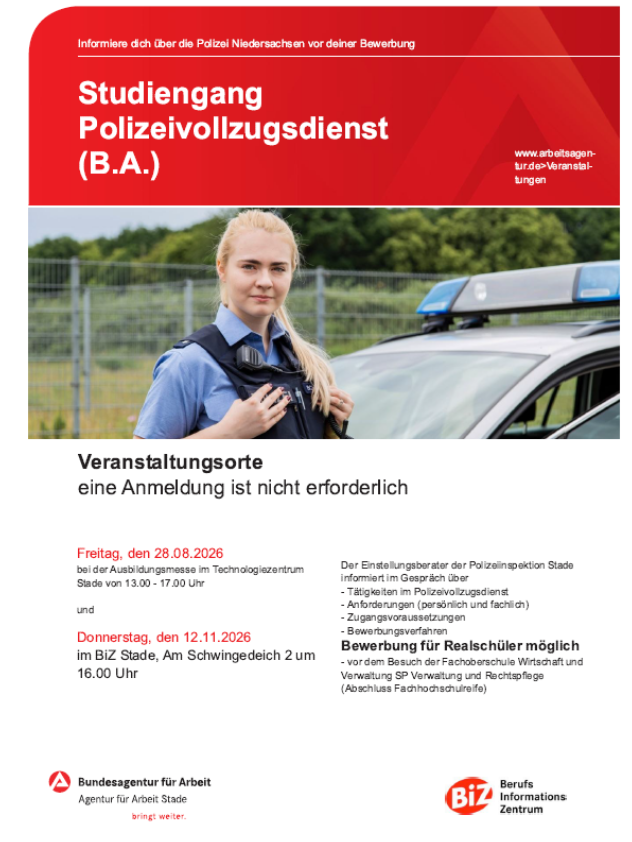 Informiere dich über die Polizei Niedersachsen vor deiner Bewerbung

Studiengang Polizeivollzugsdienst (B.A.)

www.arbeitsagentur.de>Veranstaltungen

Veranstaltungsorte
eine Anmeldung ist nicht erforderlich

Freitag, den 28.08.2026
bei der Ausbildungsmesse im Technologiezentrum Stade von 13.00 - 17.00 Uhr

und

Donnerstag, den 12.11.2026
im BiZ Stade, Am Schwingedeich 2 um 16.00 Uhr

Der Einstellungsberater der Polizeiinspektion Stade informiert im Gespräch über
- Tätigkeiten im Polizeivollzugsdienst
- Anforderungen (persönlich und fachlich)
- Zugangsvoraussetzungen
- Bewerbungsverfahren

Bewerbung für Realschüler möglich
- vor dem Besuch der Fachoberschule Wirtschaft und Verwaltung SP Verwaltung und Rechtspflege (Abschluss Fachhochschulreife)

Bundesagentur für Arbeit
Agentur für Arbeit Stade
bringt weiter.

BiZ Berufs Informations Zentrum